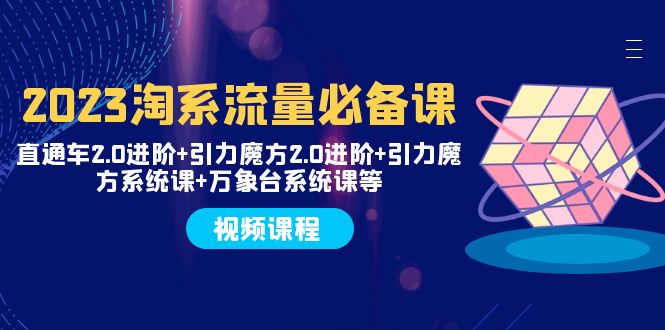 2023淘系流量必备课

直通车2.0进阶+引力魔方2.0进阶+引力魔方系统课+万象台系统课等

视频课程